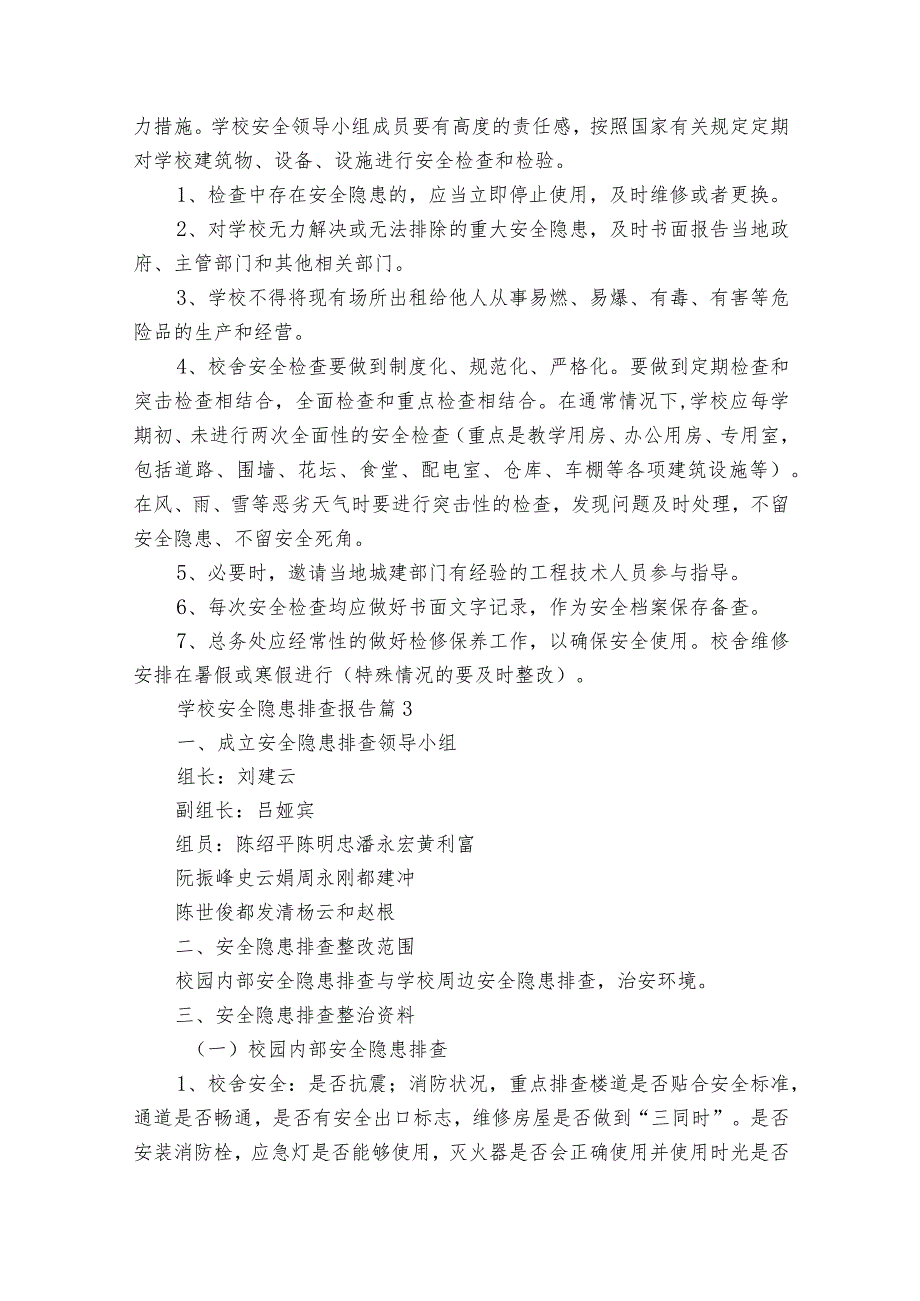 力措施。学校安全领导小组成员要有高度的责任感，按照国家有关规定定期对学校建筑物、设备、设施进行安全检查和检验。

1、检查中存在安全隐患的，应当立即停止使用，及时维修或者更换。

2、对学校无力解决或无法排除的重大安全隐患，及时书面报告当地政府、主管部门和其他相关部门。

3、学校不得将现有场所出租给他人从事易燃、易爆、有毒、有害等危险品的生产和经营。

4、校舍安全检查要做到制度化、规范化、严格化。要做到定期检查和突击检查相结合，全面检查和重点检查相结合。在通常情况下,学校应每学期初、未进行两次全面性的安全检查（重点是教学用房、办公用房、专用室，包括道路、围墙、花坛、食堂、配电室、仓库、车棚等各项建筑设施等）。在风、雨、雪等恶劣天气时要进行突击性的检查，发现问题及时处理，不留安全隐患、不留安全死角。

5、必要时，邀请当地城建部门有经验的工程技术人员参与指导。

6、每次安全检查均应做好书面文字记录，作为安全档案保存备查。

7、总务处应经常性的做好检修保养工作，以确保安全使用。校舍维修安排在暑假或寒假进行（特殊情况的要及时整改）。

学校安全隐患排查报告篇3

一、成立安全隐患排查领导小组

组长：刘建云

副组长：吕娅宾

组员：陈绍平陈明忠潘永宏黄利富

阮振峰史云娟周永刚都建冲

陈世俊都发清杨云和赵根

二、安全隐患排查整改范围

校园内部安全隐患排查与学校周边安全隐患排查，治安环境。

三、安全隐患排查整治资料

（一）校园内部安全隐患排查

1、校舍安全：是否抗震；消防状况，重点排查楼道是否贴合安全标准，通道是否畅通，是否有安全出口标志，维修房屋是否做到“三同时”。是否安装消防栓，应急灯是否能够使用，灭火器是否会正确使用并使用时光是否